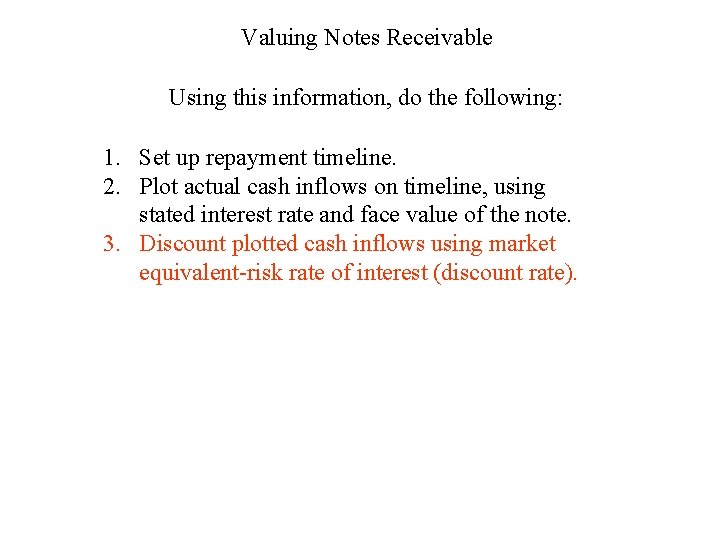 Valuing Notes Receivable

Using this information, do the following:

1. Set up repayment timeline.
2. Plot actual cash inflows on timeline, using stated interest rate and face value of the note.
3. Discount plotted cash inflows using market equivalent-risk rate of interest (discount rate).